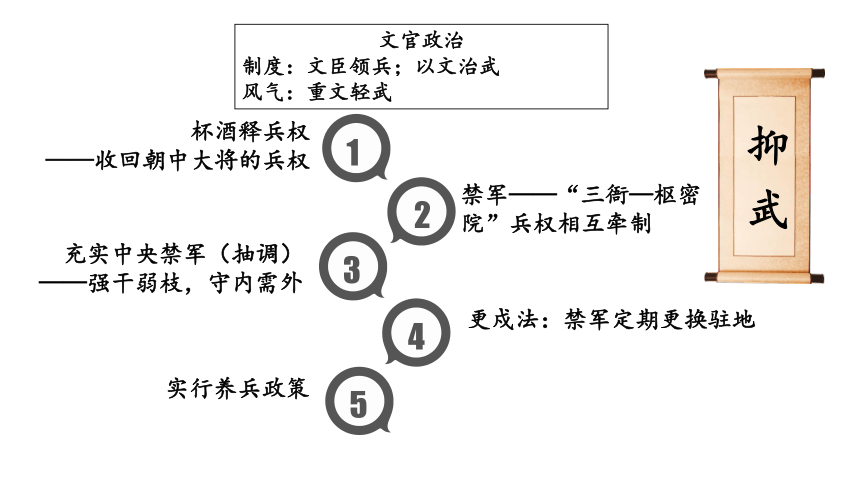 文官政治
制度：文臣领兵；以文治武
风气：重文轻武

抑武

杯酒释兵权
——收回朝中大将的兵权

1

2

禁军——“三衙—枢密院”兵权相互牵制

充实中央禁军（抽调）
——强干弱枝，守内需外

3

4

更戍法：禁军定期更换驻地

实行养兵政策

5